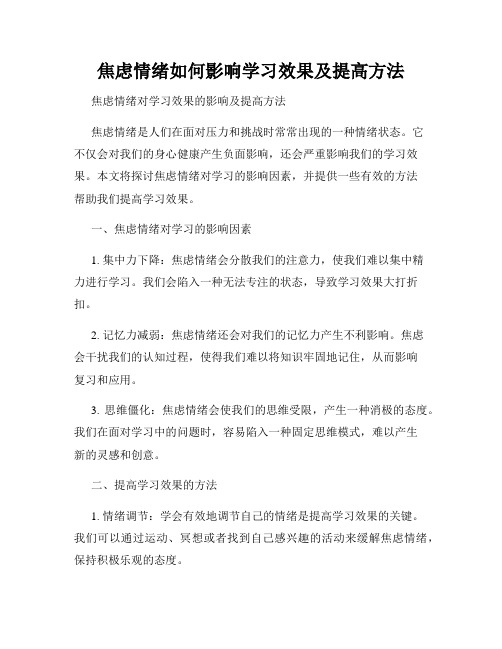 焦虑情绪如何影响学习效果及提高方法

焦虑情绪对学习效果的影响及提高方法

焦虑情绪是人们在面对压力和挑战时常常出现的一种情绪状态。它不仅会对我们的身心健康产生负面影响，还会严重影响我们的学习效果。本文将探讨焦虑情绪对学习的影响因素，并提供一些有效的方法帮助我们提高学习效果。

一、焦虑情绪对学习的影响因素

1. 集中力下降：焦虑情绪会分散我们的注意力，使我们难以集中精力进行学习。我们会陷入一种无法专注的状态，导致学习效果大打折扣。

2. 记忆力减弱：焦虑情绪还会对我们的记忆力产生不利影响。焦虑会干扰我们的认知过程，使得我们难以将知识牢固地记住，从而影响复习和应用。

3. 思维僵化：焦虑情绪会使我们的思维受限，产生一种消极的态度。我们在面对学习中的问题时，容易陷入一种固定思维模式，难以产生新的灵感和创意。

二、提高学习效果的方法

1. 情绪调节：学会有效地调节自己的情绪是提高学习效果的关键。我们可以通过运动、冥想或者找到自己感兴趣的活动来缓解焦虑情绪，保持积极乐观的态度。